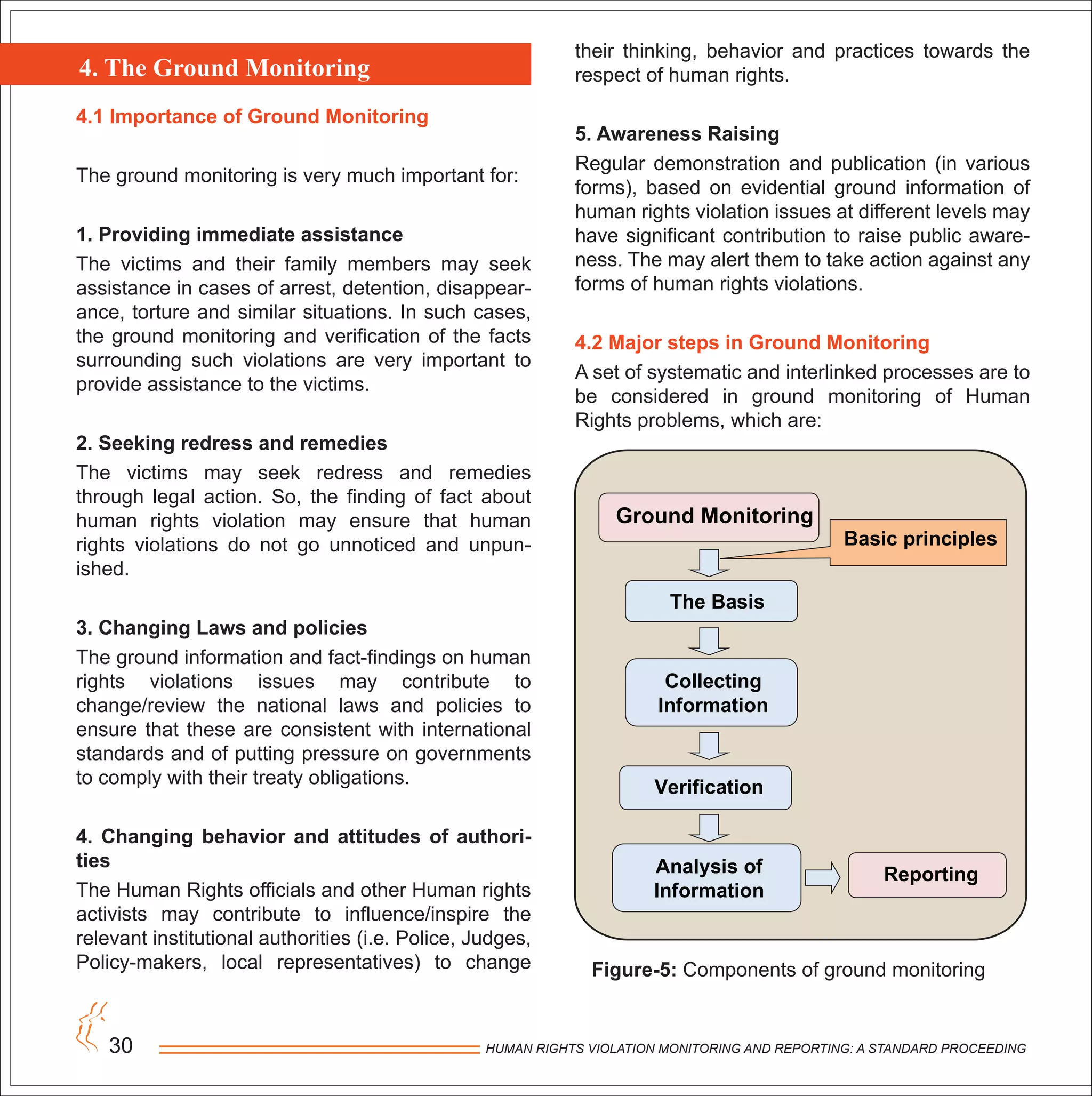 4. The Ground Monitoring

4.1 Importance of Ground Monitoring

The ground monitoring is very much important for:

1. Providing immediate assistance

The victims and their family members may seek assistance in cases of arrest, detention, disappearance, torture and similar situations. In such cases, the ground monitoring and verification of the facts surrounding such violations are very important to provide assistance to the victims.

2. Seeking redress and remedies

The victims may seek redress and remedies through legal action. So, the finding of fact about human rights violation may ensure that human rights violations do not go unnoticed and unpunished.

3. Changing Laws and policies

The ground information and fact-findings on human rights violations issues may contribute to change/review the national laws and policies to ensure that these are consistent with international standards and of putting pressure on governments to comply with their treaty obligations.

4. Changing behavior and attitudes of authorities

The Human Rights officials and other Human rights activists may contribute to influence/inspire the relevant institutional authorities (i.e. Police, Judges, Policy-makers, local representatives) to change their thinking, behavior and practices towards the respect of human rights.

5. Awareness Raising

Regular demonstration and publication (in various forms), based on evidential ground information of human rights violation issues at different levels may have significant contribution to raise public awareness. The may alert them to take action against any forms of human rights violations.

4.2 Major steps in Ground Monitoring

A set of systematic and interlinked processes are to be considered in ground monitoring of Human Rights problems, which are:

Ground Monitoring

Basic principles

The Basis

Collecting Information

Verification

Analysis of Information

Reporting

Figure-5: Components of ground monitoring

30

HUMAN RIGHTS VIOLATION MONITORING AND REPORTING: A STANDARD PROCEEDING